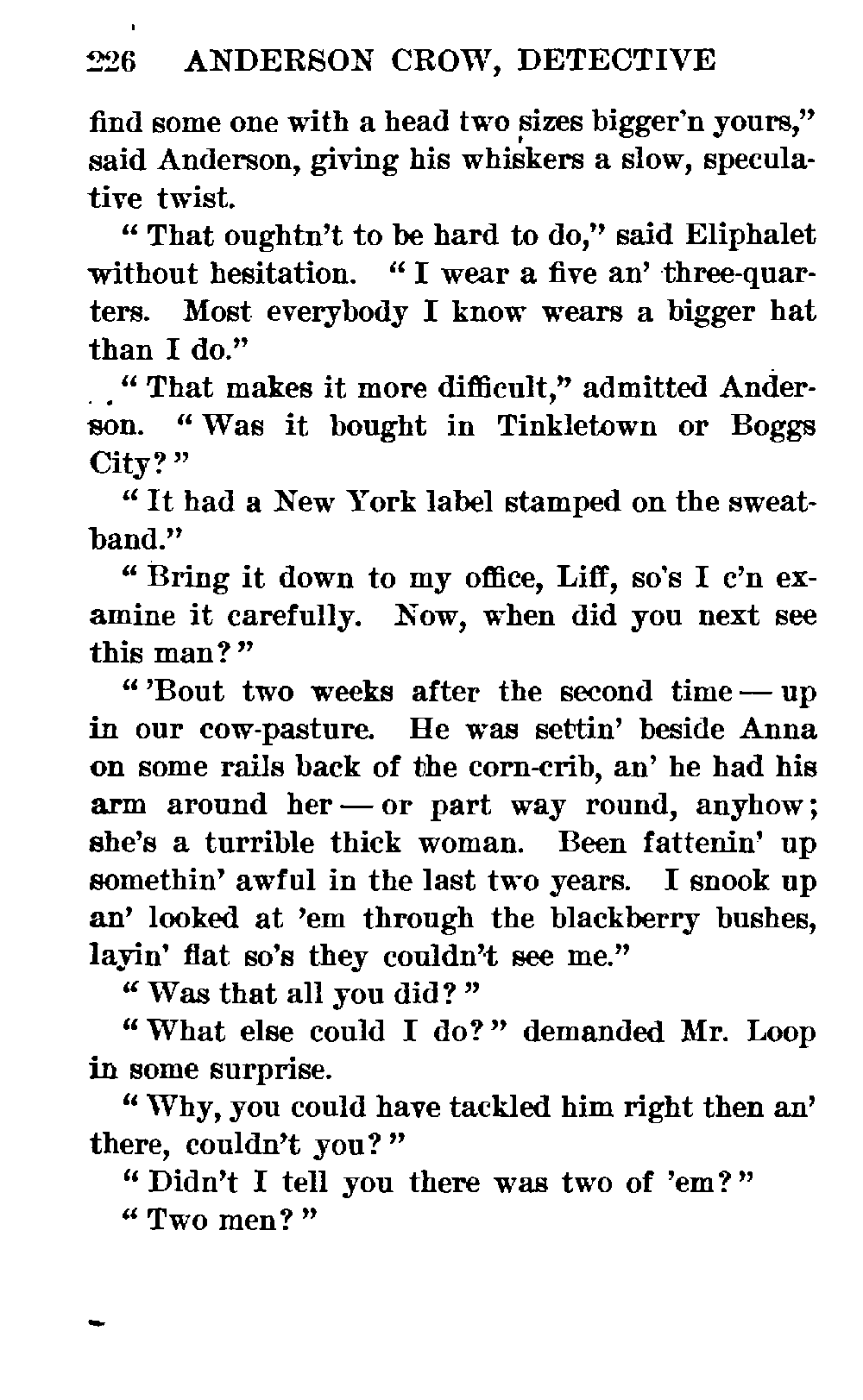 226 ANDERSON CROW, DETECTIVE

find some one with a head two sizes bigger'n yours," said Anderson, giving his whiskers a slow, speculative twist.

"That oughtn't to be hard to do," said Eliphalet without hesitation. "I wear a five an' three-quarters. Most everybody I know wears a bigger hat than I do."

"That makes it more difficult," admitted Anderson. "Was it bought in Tinkletown or Boggs City?"

"It had a New York label stamped on the sweatband."

"Bring it down to my office, Liff, so's I c'n examine it carefully. Now, when did you next see this man?"

"'Bout two weeks after the second time — up in our cow-pasture. He was settin' beside Anna on some rails back of the corn-crib, an' he had his arm around her — or part way round, anyhow; she's a turrible thick woman. Been fattenin' up somethin' awful in the last two years. I snook up an' looked at 'em through the blackberry bushes, layin' flat so's they couldn't see me."

"Was that all you did?"

"What else could I do?" demanded Mr. Loop in some surprise.

"Why, you could have tackled him right then an' there, couldn't you?"

"Didn't I tell you there was two of 'em?"

"Two men?"